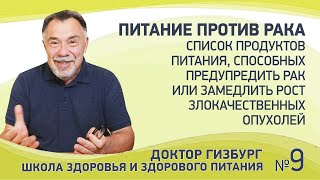 ПИТАНИЕ ПРОТИВ РАКА
СПИСОК ПРОДУКТОВ ПИТАНИЯ, СПОСОБНЫХ ПРЕДУПРЕДИТЬ РАК ИЛИ ЗАМЕДЛИТЬ РОСТ ЗЛОКАЧЕСТВЕННЫХ ОПУХОЛЕЙ

ДОКТОР ГИЗБУРГ
ШКОЛА ЗДОРОВЬЯ И ЗДОРОВОГО ПИТАНИЯ

№9